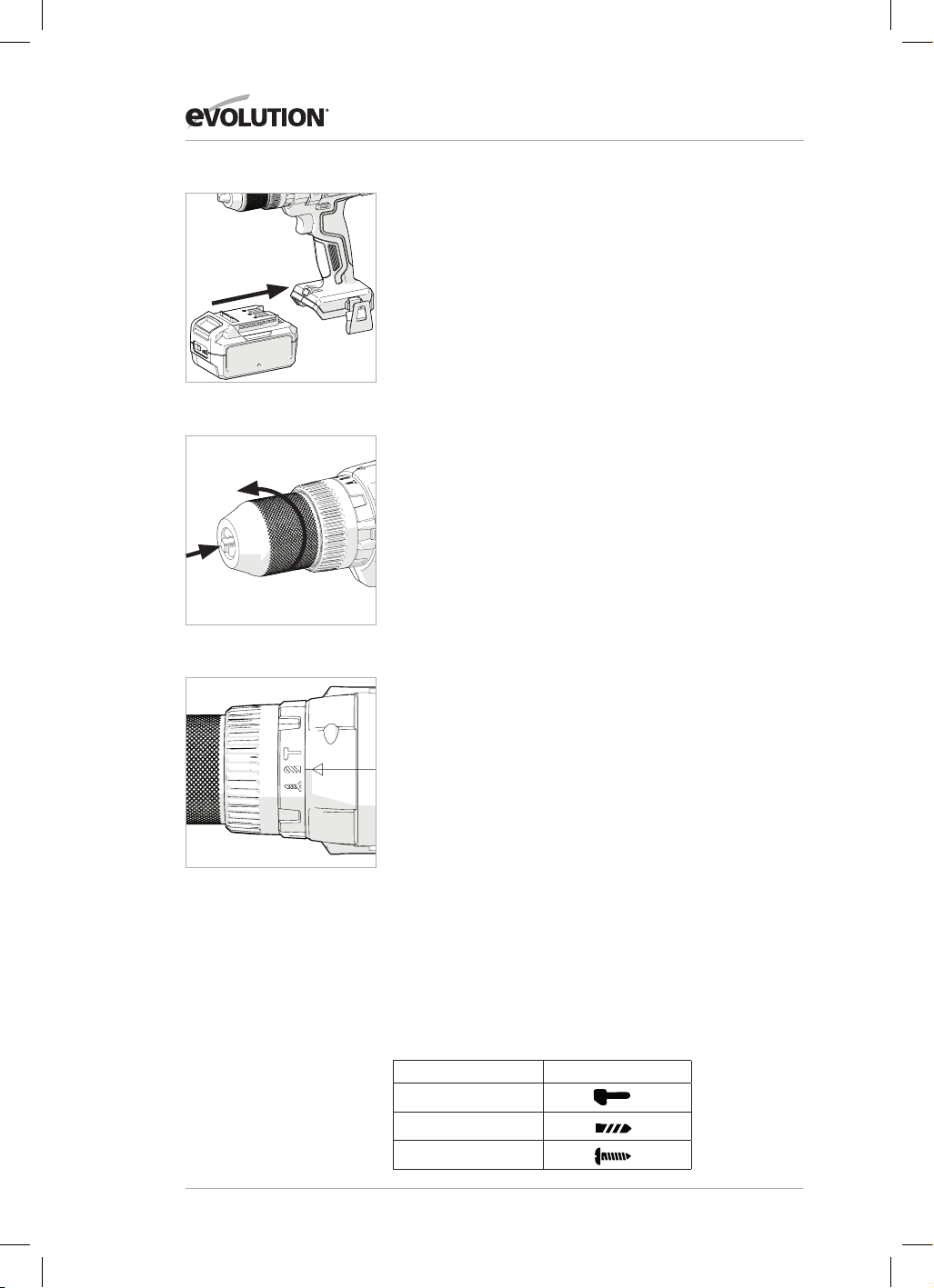 EVOLUTION®